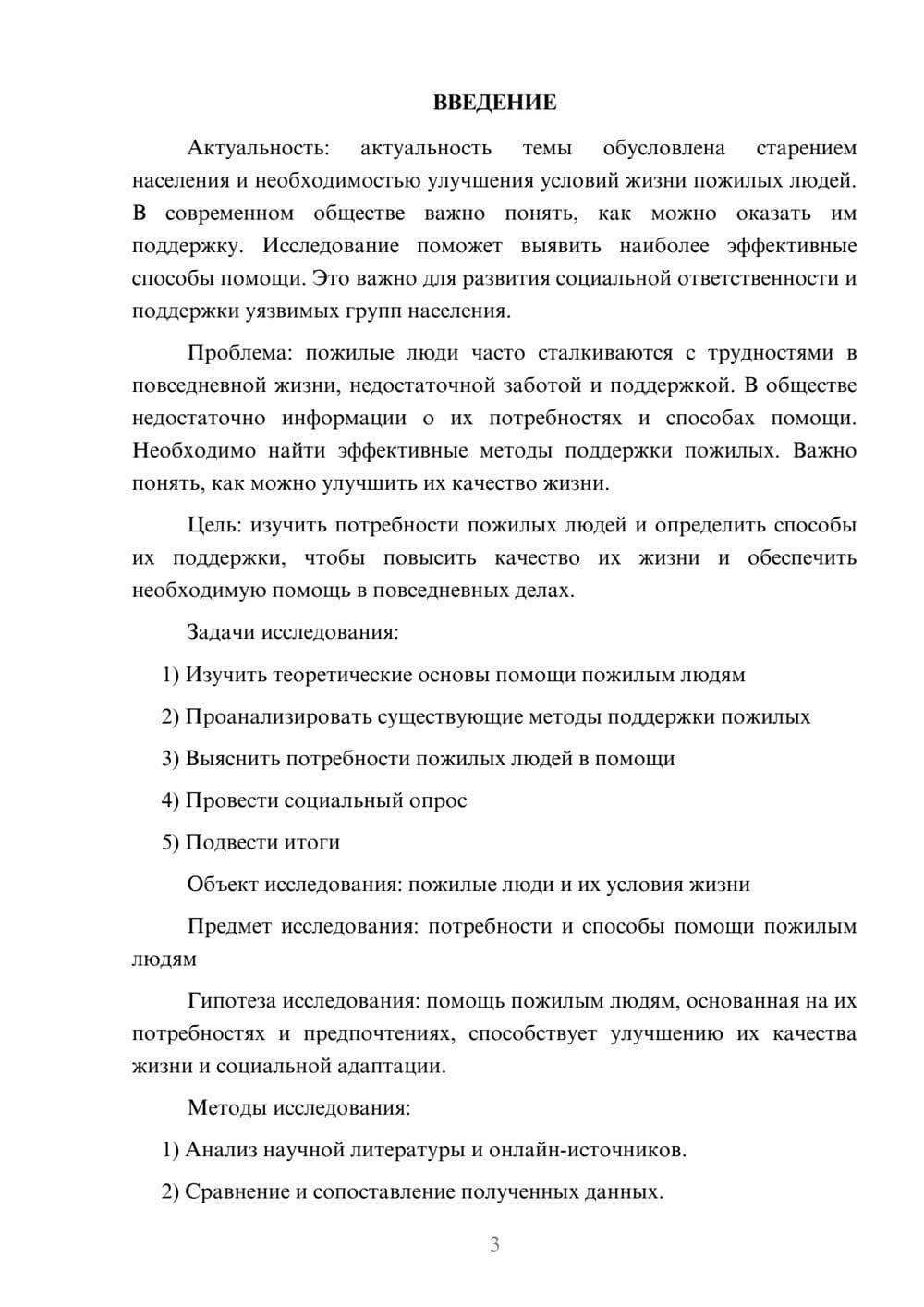 ВВЕДЕНИЕ

Актуальность: актуальность темы обусловлена старением населения и необходимостью улучшения условий жизни пожилых людей. В современном обществе важно понять, как можно оказать им поддержку. Исследование поможет выявить наиболее эффективные способы помощи. Это важно для развития социальной ответственности и поддержки уязвимых групп населения.

Проблема: пожилые люди часто сталкиваются с трудностями в повседневной жизни, недостаточной заботой и поддержкой. В обществе недостаточно информации о их потребностях и способах помощи. Необходимо найти эффективные методы поддержки пожилых. Важно понять, как можно улучшить их качество жизни.

Цель: изучить потребности пожилых людей и определить способы их поддержки, чтобы повысить качество их жизни и обеспечить необходимую помощь в повседневных делах.

Задачи исследования:

1) Изучить теоретические основы помощи пожилым людям

2) Проанализировать существующие методы поддержки пожилых

3) Выяснить потребности пожилых людей в помощи

4) Провести социальный опрос

5) Подвести итоги

Объект исследования: пожилые люди и их условия жизни

Предмет исследования: потребности и способы помощи пожилым людям

Гипотеза исследования: помощь пожилым людям, основанная на их потребностях и предпочтениях, способствует улучшению их качества жизни и социальной адаптации.

Методы исследования:

1) Анализ научной литературы и онлайн-источников.

2) Сравнение и сопоставление полученных данных.

3